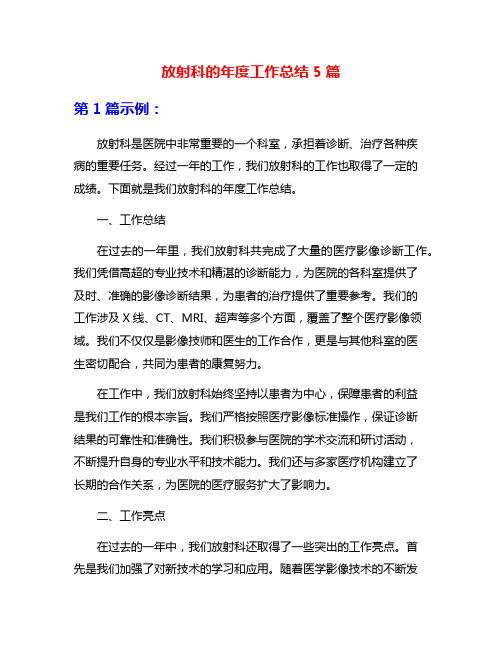 放射科的年度工作总结 5 篇

第 1 篇示例：

放射科是医院中非常重要的一个科室，承担着诊断、治疗各种疾病的重要任务。经过一年的工作，我们放射科的工作也取得了一定的成绩。下面就是我们放射科的年度工作总结。

一、工作总结

在过去的一年里，我们放射科共完成了大量的医疗影像诊断工作。我们凭借高超的专业技术和精湛的诊断能力，为医院的各科室提供了及时、准确的影像诊断结果，为患者的治疗提供了重要参考。我们的工作涉及 X 线、CT、MRI、超声等多个方面，覆盖了整个医疗影像领域。我们不仅仅是影像技师和医生的工作合作，更是与其他科室的医生密切配合，共同为患者的康复努力。

在工作中，我们放射科始终坚持以患者为中心，保障患者的利益是我们工作的根本宗旨。我们严格按照医疗影像标准操作，保证诊断结果的可靠性和准确性。我们积极参与医院的学术交流和研讨活动，不断提升自身的专业水平和技术能力。我们还与多家医疗机构建立了长期的合作关系，为医院的医疗服务扩大了影响力。

二、工作亮点

在过去的一年中，我们放射科还取得了一些突出的工作亮点。首先是我们加强了对新技术的学习和应用。随着医学影像技术的不断发